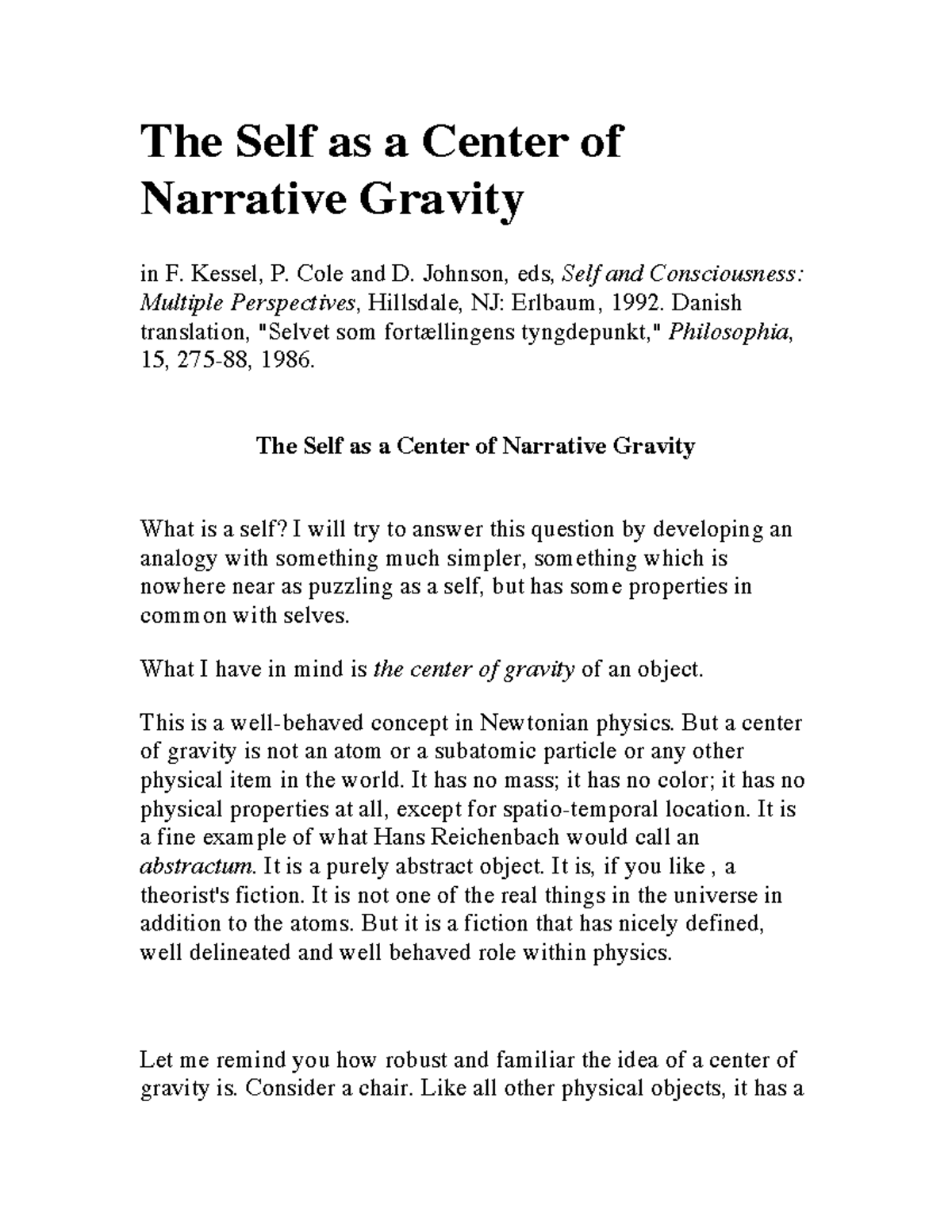 The Self as a Center of Narrative Gravity

in F. Kessel, P. Cole and D. Johnson, eds, Self and Consciousness: Multiple Perspectives, Hillsdale, NJ: Erlbaum, 1992. Danish translation, "Selvet som fortællingens tyngdepunkt," Philosophia, 15, 275-88, 1986.

The Self as a Center of Narrative Gravity

What is a self? I will try to answer this question by developing an analogy with something much simpler, something which is nowhere near as puzzling as a self, but has some properties in common with selves.

What I have in mind is the center of gravity of an object.

This is a well-behaved concept in Newtonian physics. But a center of gravity is not an atom or a subatomic particle or any other physical item in the world. It has no mass; it has no color; it has no physical properties at all, except for spatio-temporal location. It is a fine example of what Hans Reichenbach would call an abstractum. It is a purely abstract object. It is, if you like , a theorist's fiction. It is not one of the real things in the universe in addition to the atoms. But it is a fiction that has nicely defined, well delineated and well behaved role within physics.

Let me remind you how robust and familiar the idea of a center of gravity is. Consider a chair. Like all other physical objects, it has a